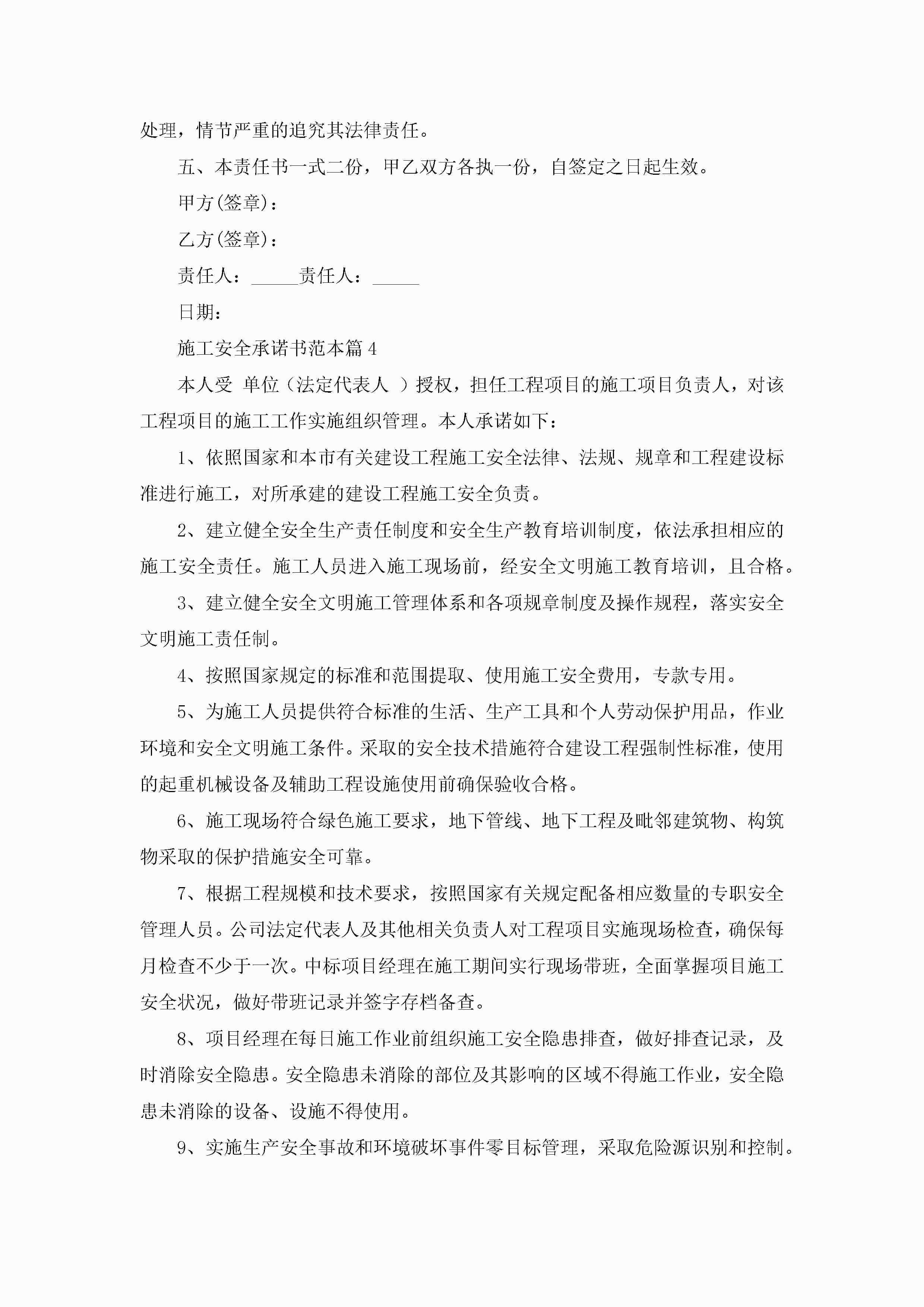 处理，情节严重的追究其法律责任。

五、本责任书一式二份，甲乙双方各执一份，自签定之日起生效。

甲方(签章)：

乙方(签章)：

责任人：_____责任人：_____

日期：

施工安全承诺书范本篇4

本人受 单位（法定代表人 ）授权，担任工程项目的施工项目负责人，对该工程项目的施工工作实施组织管理。本人承诺如下：

1、依照国家和本市有关建设工程施工安全法律、法规、规章和工程建设标准进行施工，对所承建的建设工程施工安全负责。

2、建立健全安全生产责任制度和安全生产教育培训制度，依法承担相应的施工安全责任。施工人员进入施工现场前，经安全文明施工教育培训，且合格。

3、建立健全安全文明施工管理体系和各项规章制度及操作规程，落实安全文明施工责任制。

4、按照国家规定的标准和范围提取、使用施工安全费用，专款专用。

5、为施工人员提供符合标准的生活、生产工具和个人劳动保护用品，作业环境和安全文明施工条件。采取的安全技术措施符合建设工程强制性标准，使用的起重机械设备及辅助工程设施使用前确保验收合格。

6、施工现场符合绿色施工要求，地下管线、地下工程及毗邻建筑物、构筑物采取的保护措施安全可靠。

7、根据工程规模和技术要求，按照国家有关规定配备相应数量的专职安全管理人员。公司法定代表人及其他相关负责人对工程项目实施现场检查，确保每月检查不少于一次。中标项目经理在施工期间实行现场带班，全面掌握项目施工安全状况，做好带班记录并签字存档备查。

8、项目经理在每日施工作业前组织施工安全隐患排查，做好排查记录，及时消除安全隐患。安全隐患未消除的部位及其影响的区域不得施工作业，安全隐患未消除的设备、设施不得使用。

9、实施生产安全事故和环境破坏事件零目标管理，采取危险源识别和控制。